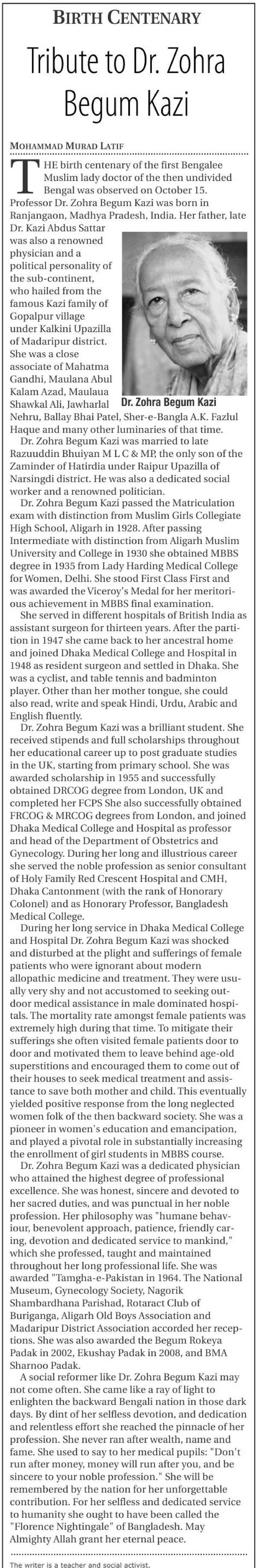 BIRTH CENTENARY

Tribute to Dr. Zohra Begum Kazi

MOHAMMAD MURAD LATIF

THE birth centenary of the first Bengalee Muslim lady doctor of the then undivided Bengal was observed on October 15. Professor Dr. Zohra Begum Kazi was born in Ranjangaon, Madhya Pradesh, India. Her father, late Dr. Kazi Abdus Sattar was also a renowned physician and a political personality of the sub-continent, who hailed from the famous Kazi family of Gopalpur village under Kalkini Upazilla of Madaripur district. She was a close associate of Mahatma Gandhi, Maulana Abul Kalam Azad, Maulaua Shawkal Ali, Jawharlal Nehru, Ballay Bhai Patel, Sher-e-Bangla A.K. Fazlul Haque and many other luminaries of that time.

Dr. Zohra Begum Kazi

Dr. Zohra Begum Kazi was married to late Razuuddin Bhuiyan M L C & MP, the only son of the Zaminder of Hatirdia under Raipur Upazilla of Narsingdi district. He was also a dedicated social worker and a renowned politician.

Dr. Zohra Begum Kazi passed the Matriculation exam with distinction from Muslim Girls Collegiate High School, Aligarh in 1928. After passing Intermediate with distinction from Aligarh Muslim University and College in 1930 she obtained MBBS degree in 1935 from Lady Harding Medical College for Women, Delhi. She stood First Class First and was awarded the Viceroy's Medal for her meritorious achievement in MBBS final examination.

She served in different hospitals of British India as assistant surgeon for thirteen years. After the partition in 1947 she came back to her ancestral home and joined Dhaka Medical College and Hospital in 1948 as resident surgeon and settled in Dhaka. She was a cyclist, and table tennis and badminton player. Other than her mother tongue, she could also read, write and speak Hindi, Urdu, Arabic and English fluently.

Dr. Zohra Begum Kazi was a brilliant student. She received stipends and full scholarships throughout her educational career up to post graduate studies in the UK, starting from primary school. She was awarded scholarship in 1955 and successfully obtained DRCOG degree from London, UK and completed her FCPS She also successfully obtained FRCOG & MRCOG degrees from London, and joined Dhaka Medical College and Hospital as professor and head of the Department of Obstetrics and Gynecology. During her long and illustrious career she served the noble profession as senior consultant of Holy Family Red Crescent Hospital and CMH, Dhaka Cantonment (with the rank of Honorary Colonel) and as Honorary Professor, Bangladesh Medical College.

During her long service in Dhaka Medical College and Hospital Dr. Zohra Begum Kazi was shocked and disturbed at the plight and sufferings of female patients who were ignorant about modern allopathic medicine and treatment. They were usually very shy and not accustomed to seeking outdoor medical assistance in male dominated hospitals. The mortality rate amongst female patients was extremely high during that time. To mitigate their sufferings she often visited female patients door to door and motivated them to leave behind age-old superstitions and encouraged them to come out of their houses to seek medical treatment and assistance to save both mother and child. This eventually yielded positive response from the long neglected women folk of the then backward society. She was a pioneer in women's education and emancipation, and played a pivotal role in substantially increasing the enrollment of girl students in MBBS course.

Dr. Zohra Begum Kazi was a dedicated physician who attained the highest degree of professional excellence. She was honest, sincere and devoted to her sacred duties, and was punctual in her noble profession. Her philosophy was "humane behaviour, benevolent approach, patience, friendly caring, devotion and dedicated service to mankind," which she professed, taught and maintained throughout her long professional life. She was awarded "Tamgha-e-Pakistan in 1964. The National Museum, Gynecology Society, Nagorik Shambardhana Parishad, Rotaract Club of Buriganga, Aligarh Old Boys Association and Madaripur District Association accorded her receptions. She was also awarded the Begum Rokeya Padak in 2002, Ekushay Padak in 2008, and BMA Sharnoo Padak.

A social reformer like Dr. Zohra Begum Kazi may not come often. She came like a ray of light to enlighten the backward Bengali nation in those dark days. By dint of her selfless devotion, and dedication and relentless effort she reached the pinnacle of her profession. She never ran after wealth, name and fame. She used to say to her medical pupils: "Don't run after money, money will run after you, and be sincere to your noble profession." She will be remembered by the nation for her unforgettable contribution. For her selfless and dedicated service to humanity she ought to have been called the "Florence Nightingale" of Bangladesh. May Almighty Allah grant her eternal peace.

The writer is a teacher and social activist.